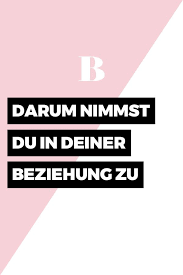 B

DARUM NIMMST DU IN DEINER BEZIEHUNG ZU